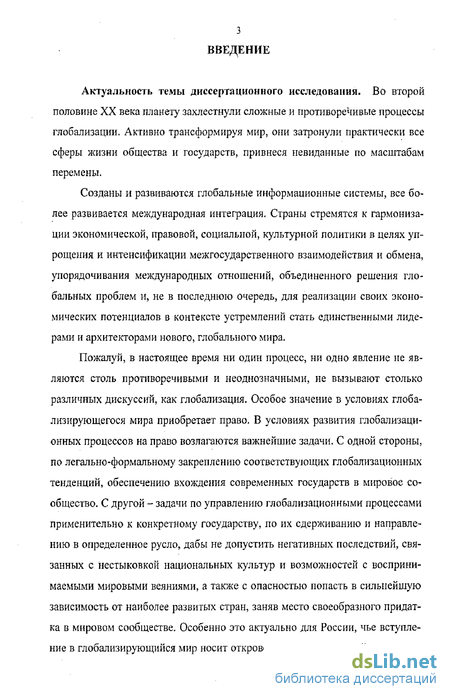 3

ВВЕДЕНИЕ

Актуальность темы диссертационного исследования. Во второй половине XX века планету захлестнули сложные и противоречивые процессы глобализации. Активно трансформируя мир, они затронули практически все сферы жизни общества и государств, привнеся невиданные по масштабам перемены.

Созданы и развиваются глобальные информационные системы, все более развивается международная интеграция. Страны стремятся к гармонизации экономической, правовой, социальной, культурной политики в целях упрощения и интенсификации межгосударственного взаимодействия и обмена, упорядочивания международных отношений, объединенного решения глобальных проблем и, не в последнюю очередь, для реализации своих экономических потенциалов в контексте устремлений стать единственными лидерами и архитекторами нового, глобального мира.

Пожалуй, в настоящее время ни один процесс, ни одно явление не являются столь противоречивыми и неоднозначными, не вызывают столько различных дискуссий, как глобализация. Особое значение в условиях глобализирующегося мира приобретает право. В условиях развития глобализационных процессов на право возлагаются важнейшие задачи. С одной стороны, по легально-формальному закреплению соответствующих глобализационных тенденций, обеспечению вхождения современных государств в мировое сообщество. С другой – задачи по управлению глобализационными процессами применительно к конкретному государству, по их сдерживанию и направлению в определенное русло, дабы не допустить негативных последствий, связанных с нестыковкой национальных культур и возможностей с воспринимаемыми мировыми веяниями, а также с опасностью попасть в сильнейшую зависимость от наиболее развитых стран, заняв место своеобразного придатка в мировом сообществе. Особенно это актуально для России, чье вступление в глобализирующийся мир носит откров

dsLib.net
библиотека диссертаций